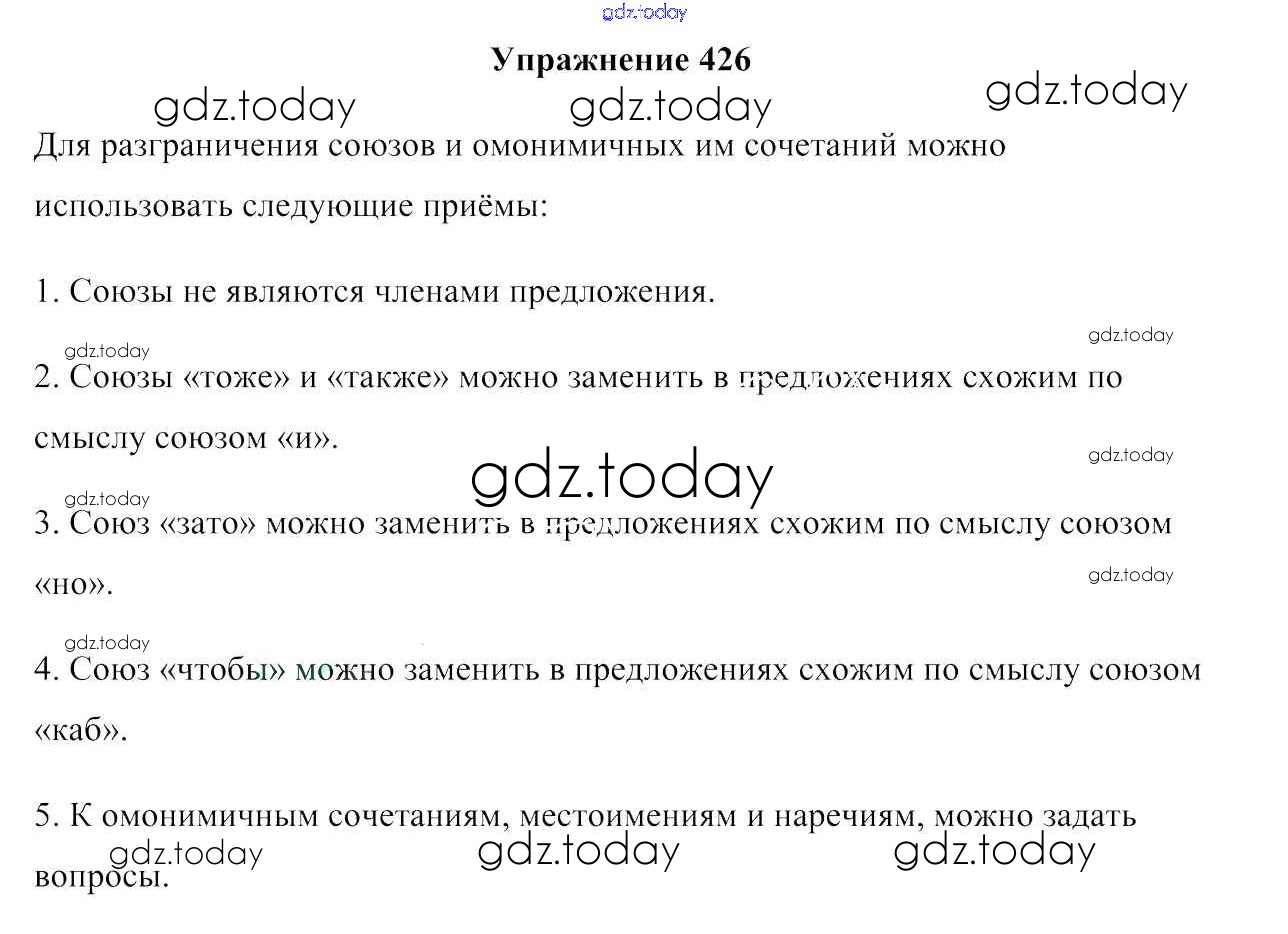 gdz.today

Упражнение 426

gdz.today gdz.today gdz.today

Для разграничения союзов и омонимичных им сочетаний можно использовать следующие приёмы:

1. Союзы не являются членами предложения.

gdz.today gdz.today

2. Союзы «тоже» и «также» можно заменить в предложениях схожим по смыслу союзом «и».

gdz.today

gdz.today

gdz.today

3. Союз «зато» можно заменить в предложениях схожим по смыслу союзом «но».

gdz.today

gdz.today

4. Союз «чтобы» можно заменить в предложениях схожим по смыслу союзом «каб».

5. К омонимичным сочетаниям, местоимениям и наречиям, можно задать вопросы.

gdz.today gdz.today gdz.today